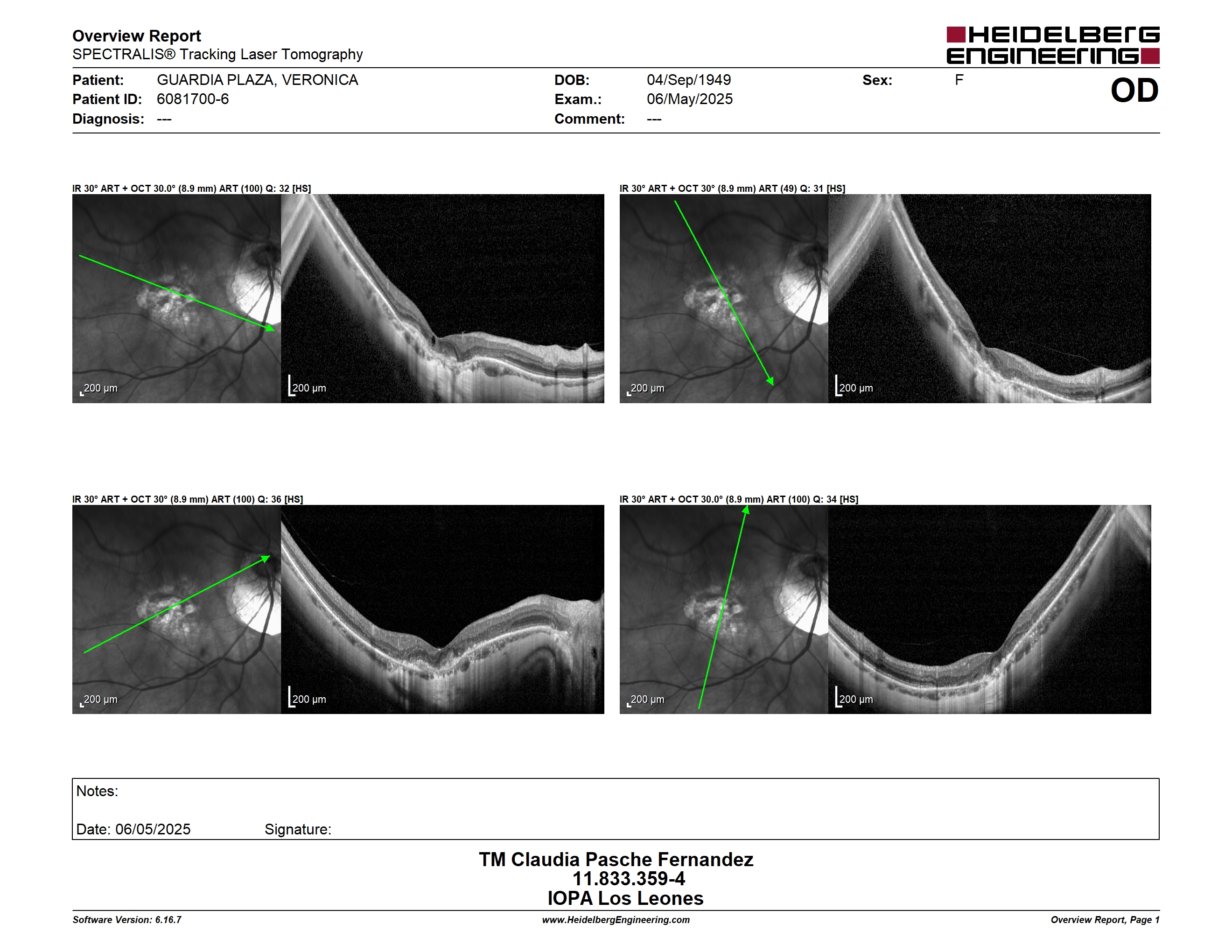 Overview Report
SPECTRALIS® Tracking Laser Tomography

HEIDELBERG ENGINEERING

Patient: GUARDIA PLAZA, VERONICA
Patient ID: 6081700-6
Diagnosis: ---

DOB: 04/Sep/1949
Exam.: 06/May/2025
Comment: ---

Sex: F

OD

IR 30° ART + OCT 30.0° (8.9 mm) ART (100) Q: 32 [HS]

200 µm

200 µm

IR 30° ART + OCT 30° (8.9 mm) ART (49) Q: 31 [HS]

200 µm

200 µm

IR 30° ART + OCT 30° (8.9 mm) ART (100) Q: 36 [HS]

200 µm

200 µm

IR 30° ART + OCT 30.0° (8.9 mm) ART (100) Q: 34 [HS]

200 µm

200 µm

Notes:

Date: 06/05/2025 Signature:

TM Claudia Pasche Fernandez
11.833.359-4
IOPA Los Leones

Software Version: 6.16.7
www.HeidelbergEngineering.com
Overview Report, Page 1